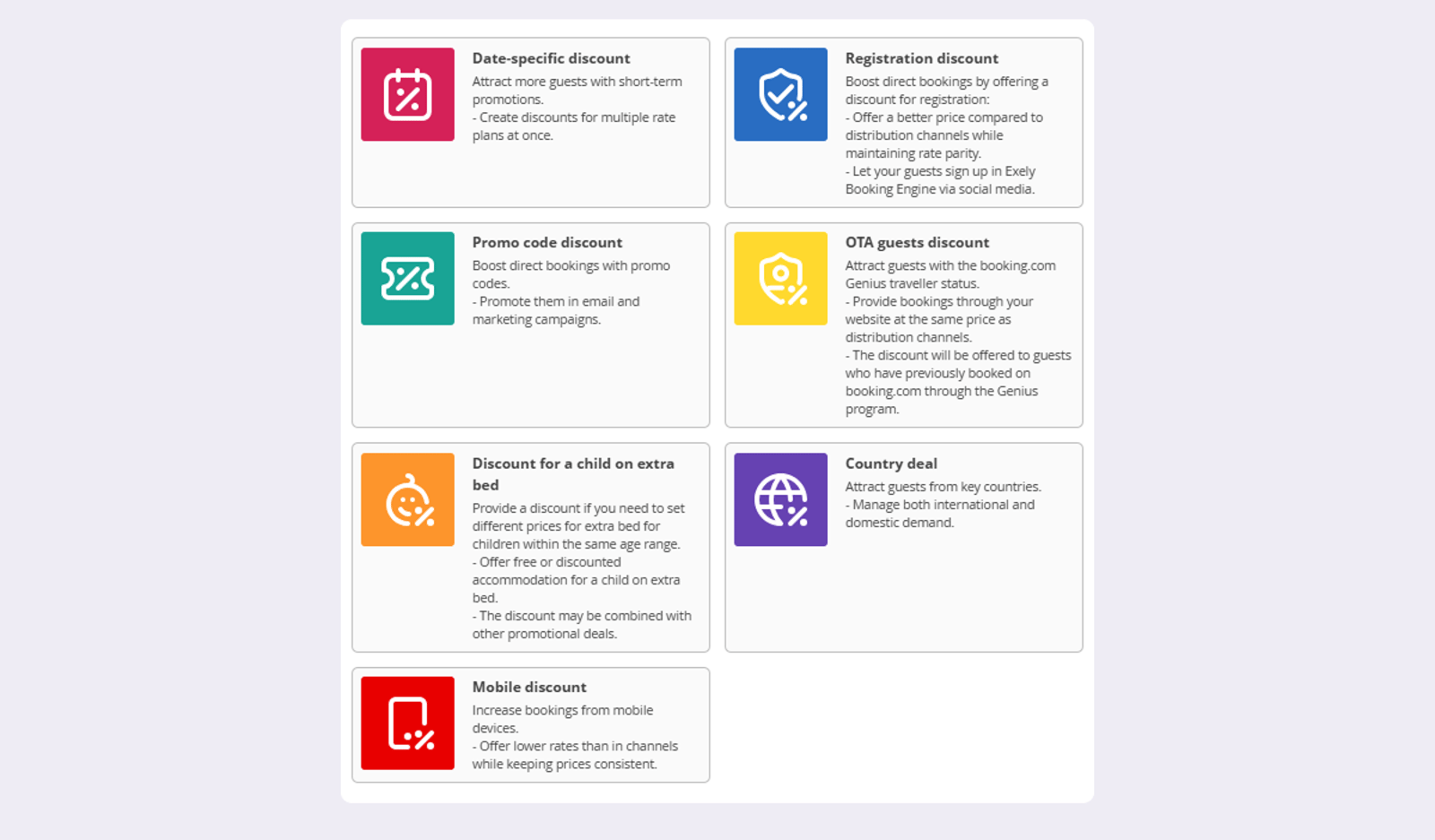 Date-specific discount
Attract more guests with short-term promotions.
- Create discounts for multiple rate plans at once.

Registration discount
Boost direct bookings by offering a discount for registration:
- Offer a better price compared to distribution channels while maintaining rate parity.
- Let your guests sign up in Exely Booking Engine via social media.

Promo code discount
Boost direct bookings with promo codes.
- Promote them in email and marketing campaigns.

OTA guests discount
Attract guests with the booking.com Genius traveller status.
- Provide bookings through your website at the same price as distribution channels.
- The discount will be offered to guests who have previously booked on booking.com through the Genius program.

Discount for a child on extra bed
Provide a discount if you need to set different prices for extra bed for children within the same age range.
- Offer free or discounted accommodation for a child on extra bed.
- The discount may be combined with other promotional deals.

Country deal
Attract guests from key countries.
- Manage both international and domestic demand.

Mobile discount
Increase bookings from mobile devices.
- Offer lower rates than in channels while keeping prices consistent.